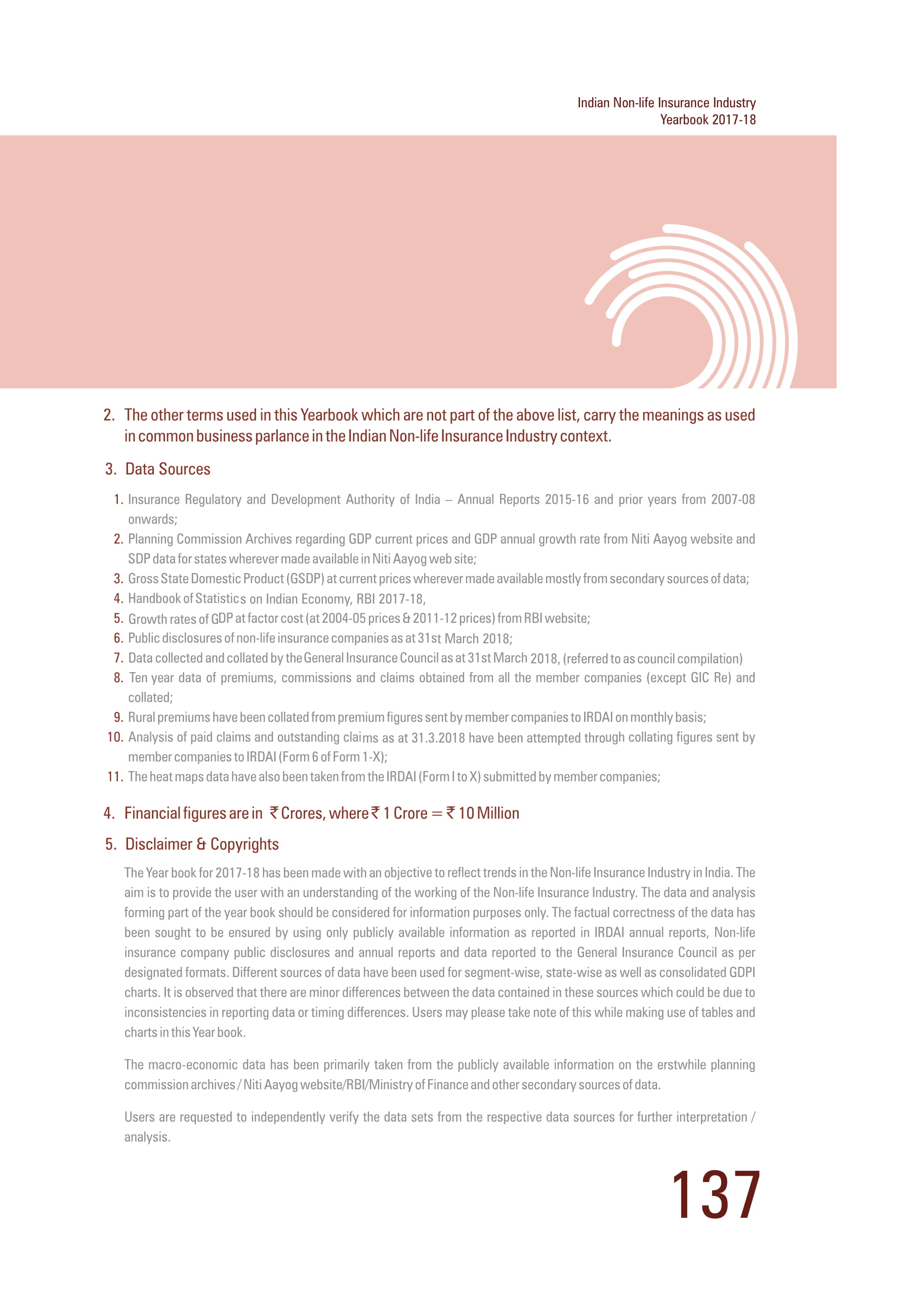 Indian Non-life Insurance Industry
Yearbook 2017-18

2. The other terms used in this Yearbook which are not part of the above list, carry the meanings as used in common business parlance in the Indian Non-life Insurance Industry context.

3. Data Sources

1. Insurance Regulatory and Development Authority of India – Annual Reports 2015-16 and prior years from 2007-08 onwards;
2. Planning Commission Archives regarding GDP current prices and GDP annual growth rate from Niti Aayog website and SDP data for states wherever made available in Niti Aayog web site;
3. Gross State Domestic Product (GSDP) at current prices wherever made available mostly from secondary sources of data;
4. Handbook of Statistics on Indian Economy, RBI 2017-18,
5. Growth rates of GDP at factor cost (at 2004-05 prices & 2011-12 prices) from RBI website;
6. Public disclosures of non-life insurance companies as at 31st March 2018;
7. Data collected and collated by the General Insurance Council as at 31st March 2018, (referred to as council compilation)
8. Ten year data of premiums, commissions and claims obtained from all the member companies (except GIC Re) and collated;
9. Rural premiums have been collated from premium figures sent by member companies to IRDAI on monthly basis;
10. Analysis of paid claims and outstanding claims as at 31.3.2018 have been attempted through collating figures sent by member companies to IRDAI (Form 6 of Form 1-X);
11. The heat maps data have also been taken from the IRDAI (Form I to X) submitted by member companies;

4. Financial figures are in ₹ Crores, where ₹ 1 Crore = ₹ 10 Million

5. Disclaimer & Copyrights

The Year book for 2017-18 has been made with an objective to reflect trends in the Non-life Insurance Industry in India. The aim is to provide the user with an understanding of the working of the Non-life Insurance Industry. The data and analysis forming part of the year book should be considered for information purposes only. The factual correctness of the data has been sought to be ensured by using only publicly available information as reported in IRDAI annual reports, Non-life insurance company public disclosures and annual reports and data reported to the General Insurance Council as per designated formats. Different sources of data have been used for segment-wise, state-wise as well as consolidated GDPI charts. It is observed that there are minor differences between the data contained in these sources which could be due to inconsistencies in reporting data or timing differences. Users may please take note of this while making use of tables and charts in this Year book.

The macro-economic data has been primarily taken from the publicly available information on the erstwhile planning commission archives / Niti Aayog website/RBI/Ministry of Finance and other secondary sources of data.

Users are requested to independently verify the data sets from the respective data sources for further interpretation / analysis.

137